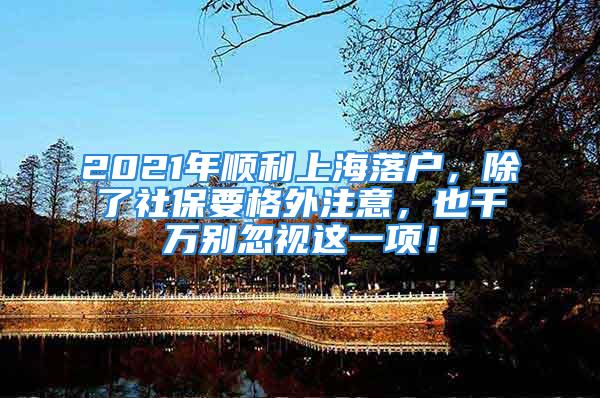 2021年顺利上海落户，除了社保要格外注意，也千万别忽视这一项！